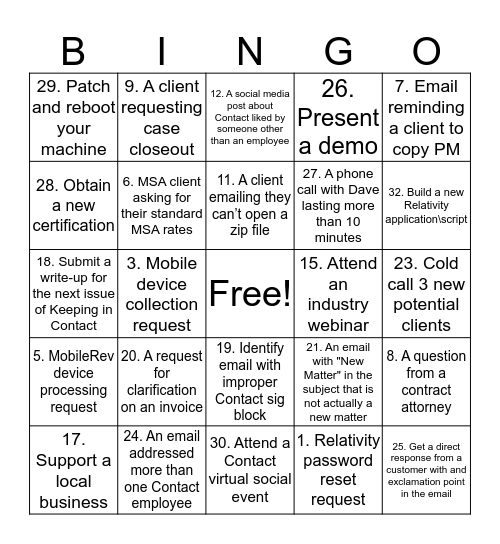 | B | I | N | G | O |
|---|---|---|---|---|
| 29. Patch and reboot your machine | 9. A client requesting case closeout | 12. A social media post about Contact liked by someone other than an employee | 26. Present a demo | 7. Email reminding a client to copy PM |
| 28. Obtain a new certification | 6. MSA client asking for their standard MSA rates | 11. A client emailing they can't open a zip file | 27. A phone call with Dave lasting more than 10 minutes | 32. Build a new Relativity application\script |
| 18. Submit a write-up for the next issue of Keeping in Contact | 3. Mobile device collection request | Free! | 15. Attend an industry webinar | 23. Cold call 3 new potential clients |
| 5. MobileRev device processing request | 20. A request for clarification on an invoice | 19. Identify email with improper Contact sig block | 21. An email with "New Matter" in the subject that is not actually a new matter | 8. A question from a contract attorney |
| 17. Support a local business | 24. An email addressed more than one Contact employee | 30. Attend a Contact virtual social event | 1. Relativity password reset request | 25. Get a direct response from a customer with and exclamation point in the email |